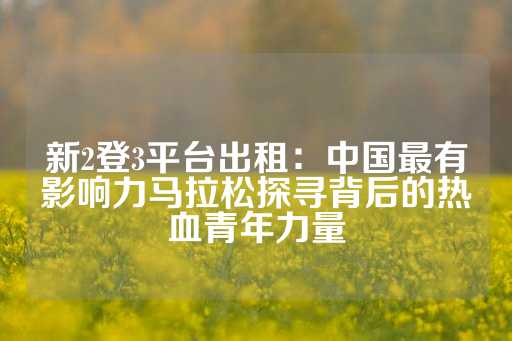 新2登3平台出租：中国最有影响力马拉松探寻背后的热血青年力量